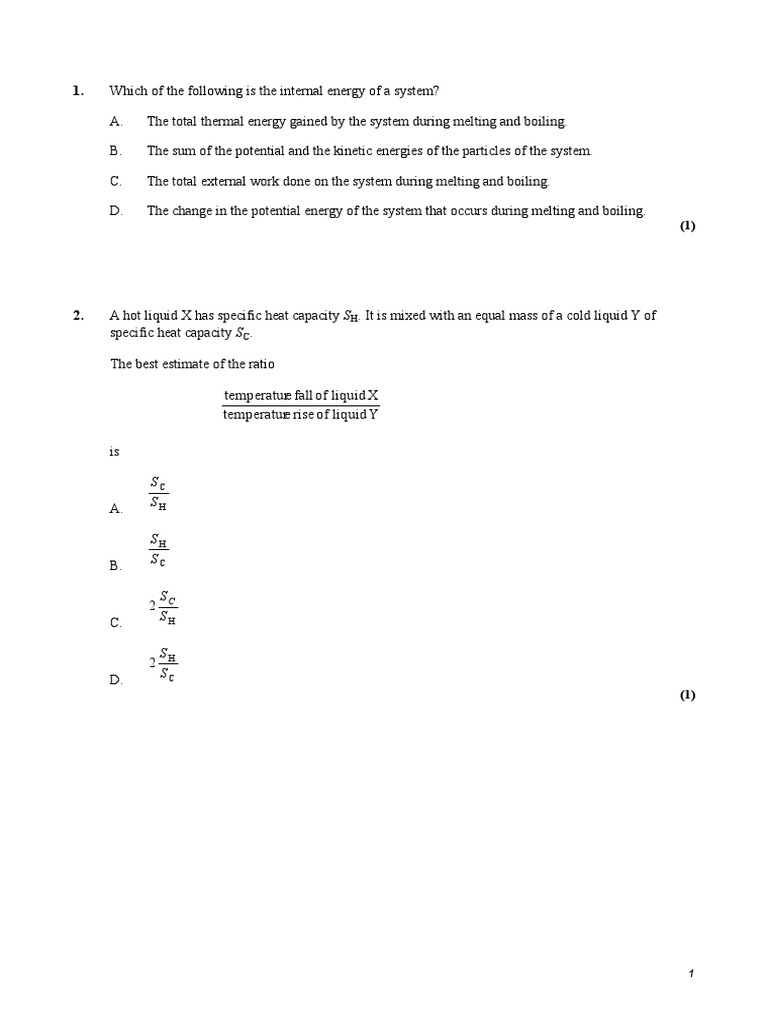 1. Which of the following is the internal energy of a system?

A. The total thermal energy gained by the system during melting and boiling.

B. The sum of the potential and the kinetic energies of the particles of the system.

C. The total external work done on the system during melting and boiling.

D. The change in the potential energy of the system that occurs during melting and boiling.

(1)

2. A hot liquid X has specific heat capacity $S_H$. It is mixed with an equal mass of a cold liquid Y of specific heat capacity $S_C$.

The best estimate of the ratio

$\frac{\text{temperature fall of liquid X}}{\text{temperature rise of liquid Y}}$

is

A. $\frac{S_C}{S_H}$

B. $\frac{S_H}{S_C}$

C. $2\frac{S_C}{S_H}$

D. $2\frac{S_H}{S_C}$

(1)

1